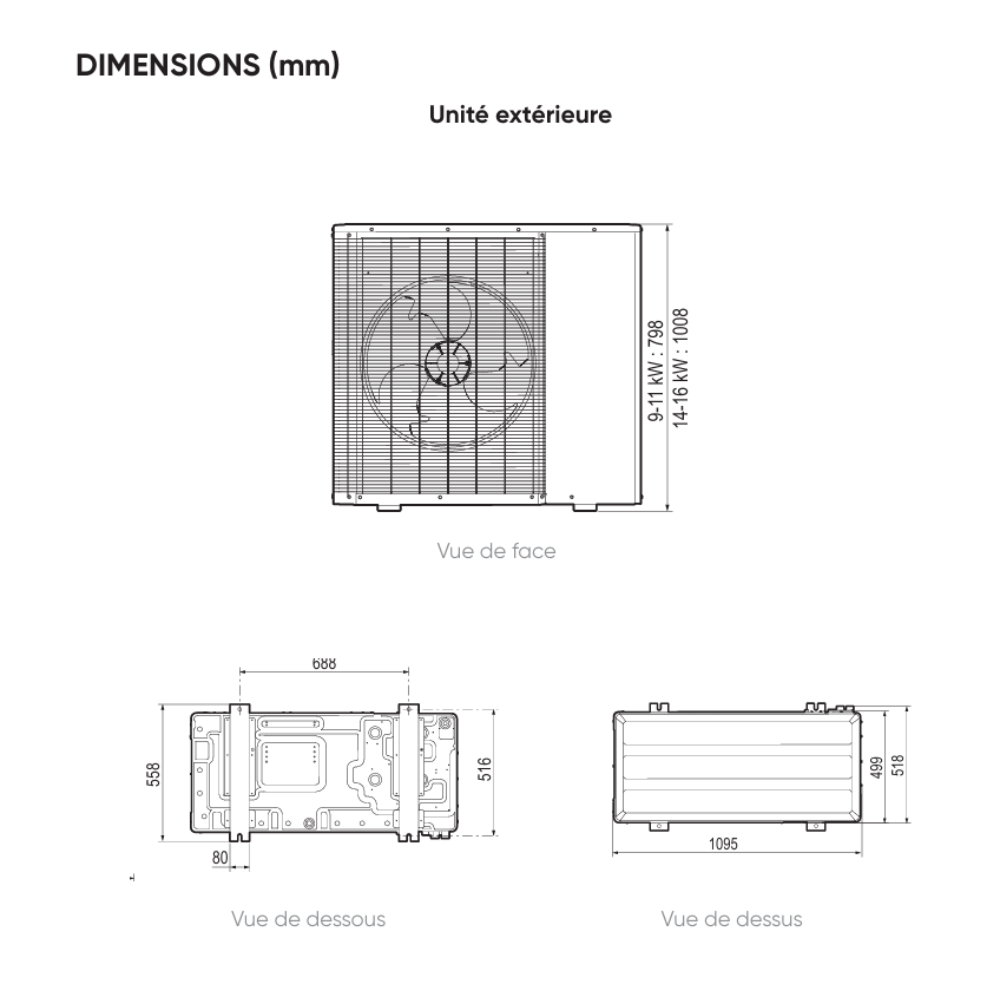 DIMENSIONS (mm)

Unité extérieure

9-11 kW : 798
14-16 kW : 1008

Vue de face

688

558

516

80

Vue de dessous

499

518

1095

Vue de dessus